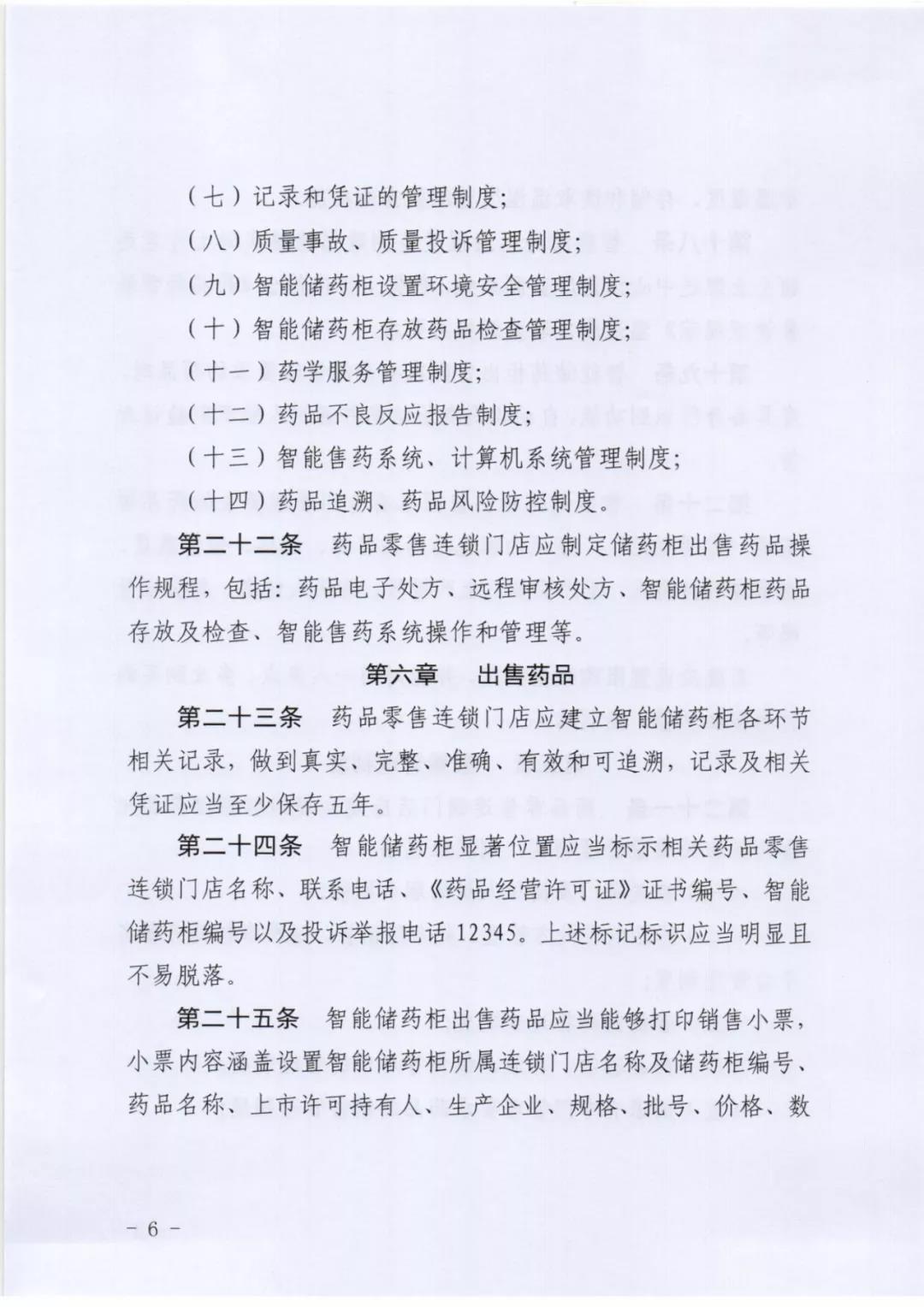 （七）记录和凭证的管理制度；

（八）质量事故、质量投诉管理制度；

（九）智能储药柜设置环境安全管理制度；

（十）智能储药柜存放药品检查管理制度；

（十一）药学服务管理制度；

（十二）药品不良反应报告制度；

（十三）智能售药系统、计算机系统管理制度；

（十四）药品追溯、药品风险防控制度。

第二十二条　药品零售连锁门店应制定储药柜出售药品操作规程，包括：药品电子处方、远程审核处方、智能储药柜药品存放及检查、智能售药系统操作和管理等。

第六章　出售药品

第二十三条　药品零售连锁门店应建立智能储药柜各环节相关记录，做到真实、完整、准确、有效和可追溯，记录及相关凭证应当至少保存五年。

第二十四条　智能储药柜显著位置应当标示相关药品零售连锁门店名称、联系电话、《药品经营许可证》证书编号、智能储药柜编号以及投诉举报电话 12345。上述标记标识应当明显且不易脱落。

第二十五条　智能储药柜出售药品应当能够打印销售小票，小票内容涵盖设置智能储药柜所属连锁门店名称及储药柜编号、药品名称、上市许可持有人、生产企业、规格、批号、价格、数

－ 6 －